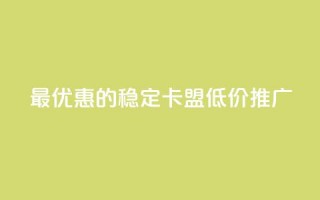 最优惠的稳定卡盟低价推广